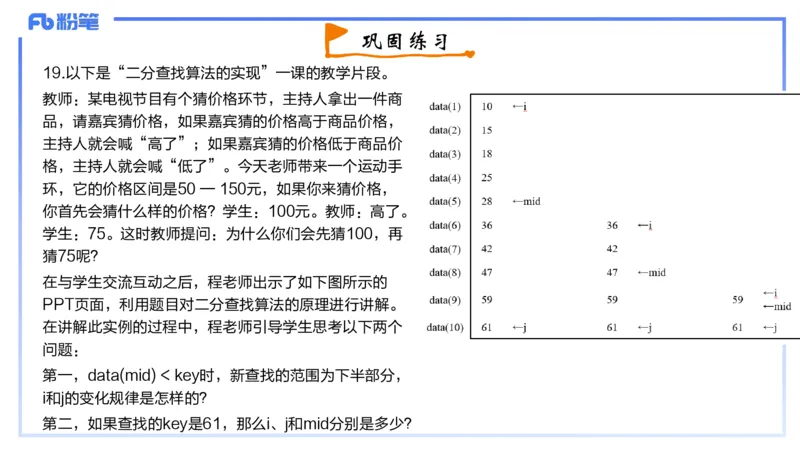 Fb 粉笔

巩固练习

19.以下是“二分查找算法的实现”一课的教学片段。

教师：某电视节目有个猜价格环节，主持人拿出一件商品，请嘉宾猜价格，如果嘉宾猜的价格高于商品价格，主持人就会喊“高了”；如果嘉宾猜的价格低于商品价格，主持人就会喊“低了”。今天老师带来一个运动手环，它的价格区间是50 — 150元，如果你来猜价格，你首先会猜什么样的价格？学生：100元。教师：高了。学生：75。这时教师提问：为什么你们会先猜100，再猜75呢？

在与学生交流互动之后，程老师出示了如下图所示的PPT页面，利用题目对二分查找算法的原理进行讲解。在讲解此实例的过程中，程老师引导学生思考以下两个问题：

第一，data(mid) < key时，新查找的范围为下半部分，i和j的变化规律是怎样的？

第二，如果查找的key是61，那么i、j和mid分别是多少？

| | | | | | | |
|---|---|---|---|---|---|---|
| data(1) | 10 | ←i | | | | |
| data(2) | 15 | | | | | |
| data(3) | 18 | | | | | |
| data(4) | 25 | | | | | |
| data(5) | 28 | ←mid | | | | |
| data(6) | 36 | | 36 | ←i | | |
| data(7) | 42 | | 42 | | | |
| data(8) | 47 | | 47 | ←mid | | |
| data(9) | 59 | | 59 | | 59 | ←i ←mid |
| data(10) | 61 | ←j | 61 | ←j | 61 | ←j |